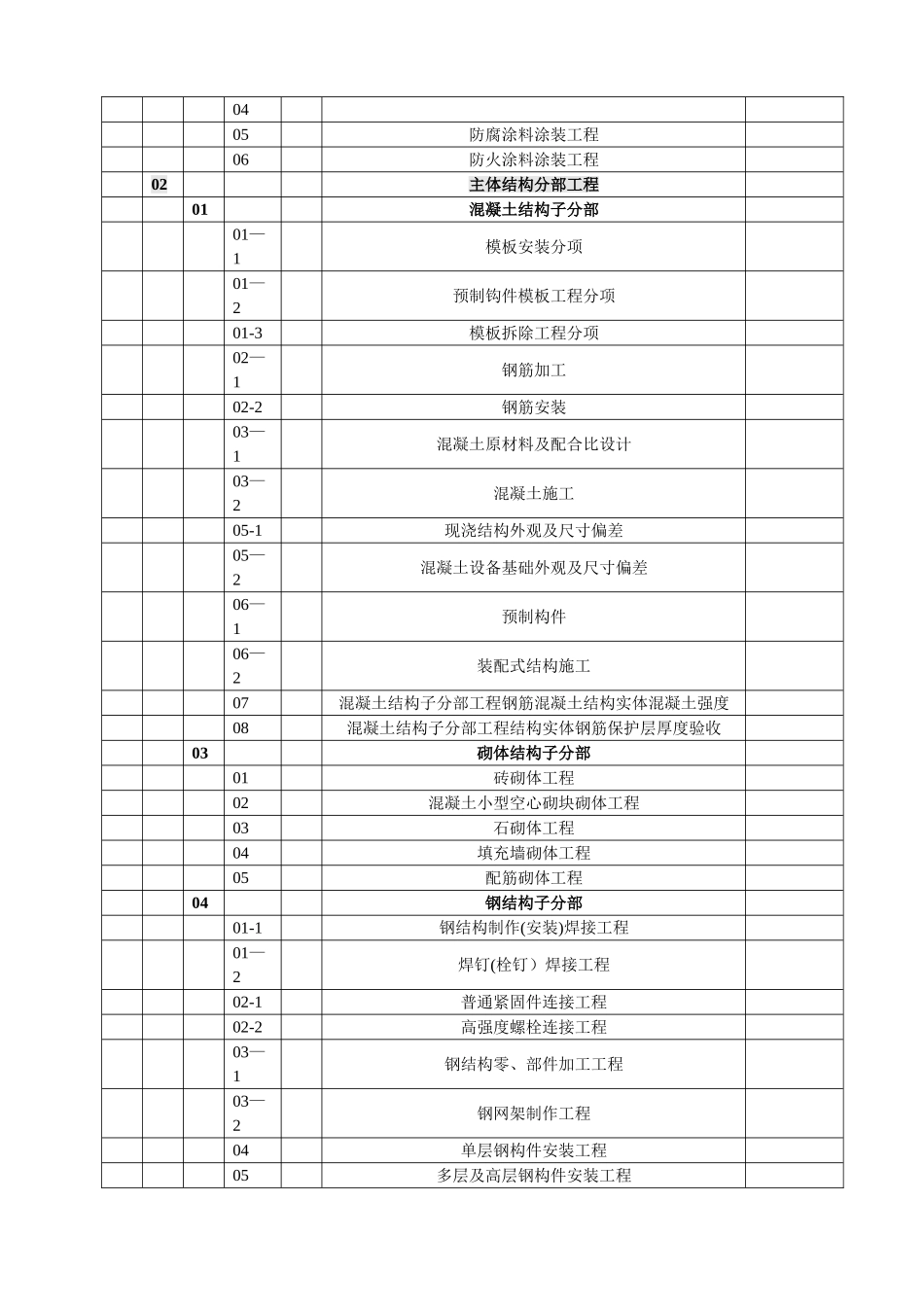 | | | | | | | |
|---|---|---|---|---|---|---|
| | | | 04 | | | |
| | | | 05 | | 防腐涂料涂装工程 | |
| | | | 06 | | 防火涂料涂装工程 | |
| | 02 | | | | 主体结构分部工程 | |
| | | 01 | | | 混凝土结构子分部 | |
| | | | 01—1 | | 模板安装分项 | |
| | | | 01—2 | | 预制钩件模板工程分项 | |
| | | | 01-3 | | 模板拆除工程分项 | |
| | | | 02—1 | | 钢筋加工 | |
| | | | 02-2 | | 钢筋安装 | |
| | | | 03—1 | | 混凝土原材料及配合比设计 | |
| | | | 03—2 | | 混凝土施工 | |
| | | | 05-1 | | 现浇结构外观及尺寸偏差 | |
| | | | 05—2 | | 混凝土设备基础外观及尺寸偏差 | |
| | | | 06—1 | | 预制构件 | |
| | | | 06—2 | | 装配式结构施工 | |
| | | | 07 | | 混凝土结构子分部工程钢筋混凝土结构实体混凝土强度 | |
| | | | 08 | | 混凝土结构子分部工程结构实体钢筋保护层厚度验收 | |
| | | 03 | | | 砌体结构子分部 | |
| | | | 01 | | 砖砌体工程 | |
| | | | 02 | | 混凝土小型空心砌块砌体工程 | |
| | | | 03 | | 石砌体工程 | |
| | | | 04 | | 填充墙砌体工程 | |
| | | | 05 | | 配筋砌体工程 | |
| | | 04 | | | 钢结构子分部 | |
| | | | 01-1 | | 钢结构制作(安装)焊接工程 | |
| | | | 01—2 | | 焊钉(栓钉）焊接工程 | |
| | | | 02-1 | | 普通紧固件连接工程 | |
| | | | 02-2 | | 高强度螺栓连接工程 | |
| | | | 03—1 | | 钢结构零、部件加工工程 | |
| | | | 03—2 | | 钢网架制作工程 | |
| | | | 04 | | 单层钢构件安装工程 | |
| | | | 05 | | 多层及高层钢构件安装工程 | |